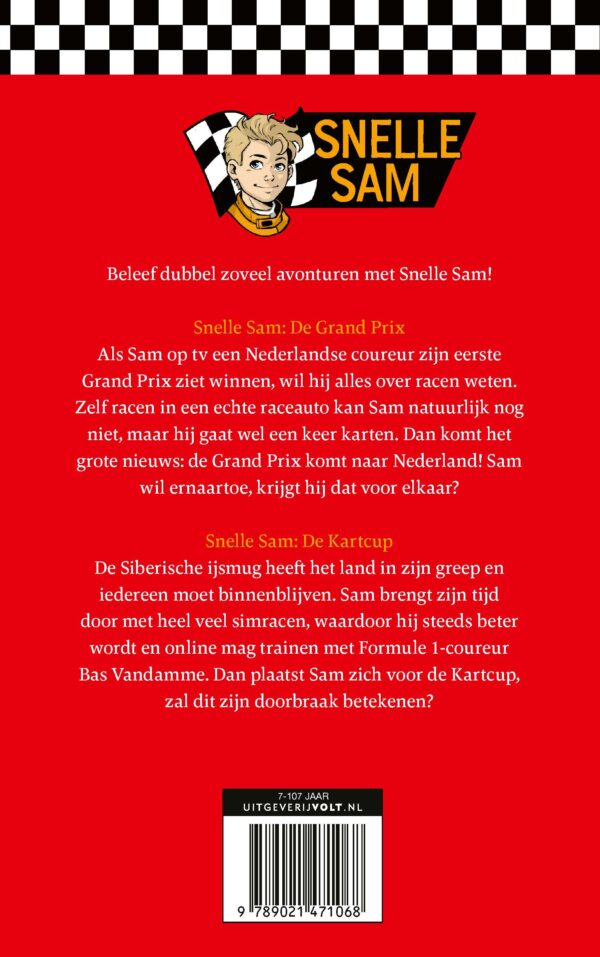 SNELLE SAM

Beleef dubbel zoveel avonturen met Snelle Sam!

Snelle Sam: De Grand Prix
Als Sam op tv een Nederlandse coureur zijn eerste Grand Prix ziet winnen, wil hij alles over racen weten. Zelf racen in een echte raceauto kan Sam natuurlijk nog niet, maar hij gaat wel een keer karten. Dan komt het grote nieuws: de Grand Prix komt naar Nederland! Sam wil ernaartoe, krijgt hij dat voor elkaar?

Snelle Sam: De Kartcup
De Siberische ijsmug heeft het land in zijn greep en iedereen moet binnenblijven. Sam brengt zijn tijd door met heel veel simracen, waardoor hij steeds beter wordt en online mag trainen met Formule 1-coureur Bas Vandamme. Dan plaatst Sam zich voor de Kartcup, zal dit zijn doorbraak betekenen?

7-107 JAAR
UITGEVERIJVOLT.NL

9 789021 471068